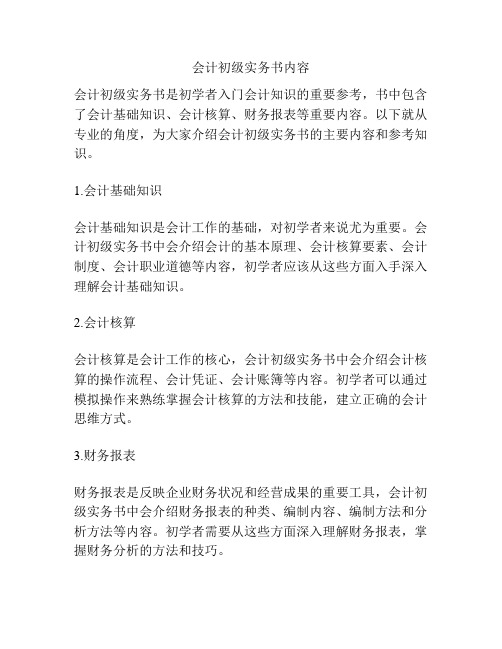 会计初级实务书内容

会计初级实务书是初学者入门会计知识的重要参考，书中包含了会计基础知识、会计核算、财务报表等重要内容。以下就从专业的角度，为大家介绍会计初级实务书的主要内容和参考知识。

1.会计基础知识

会计基础知识是会计工作的基础，对初学者来说尤为重要。会计初级实务书中会介绍会计的基本原理、会计核算要素、会计制度、会计职业道德等内容，初学者应该从这些方面入手深入理解会计基础知识。

2.会计核算

会计核算是会计工作的核心，会计初级实务书中会介绍会计核算的操作流程、会计凭证、会计账簿等内容。初学者可以通过模拟操作来熟练掌握会计核算的方法和技能，建立正确的会计思维方式。

3.财务报表

财务报表是反映企业财务状况和经营成果的重要工具，会计初级实务书中会介绍财务报表的种类、编制内容、编制方法和分析方法等内容。初学者需要从这些方面深入理解财务报表，掌握财务分析的方法和技巧。